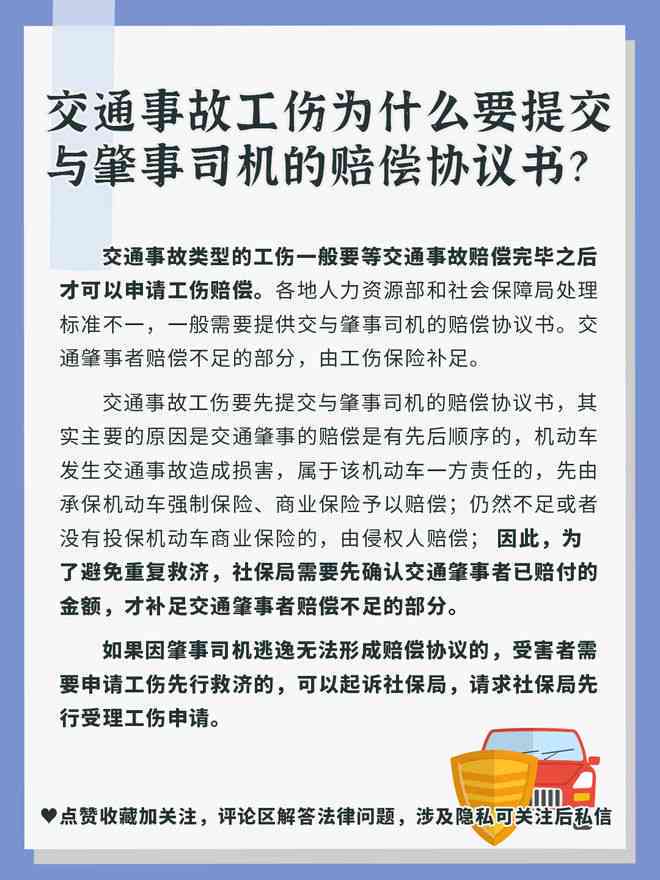 交通事故工伤为什么要提交与肇事司机的赔偿协议书?

交通事故类型的工伤一般要等交通事故赔偿完毕之后才可以申请工伤赔偿。各地人力资源部和社会保障局处理标准不一，一般需要提供交与肇事司机的赔偿协议书。交通肇事者赔偿不足的部分，由工伤保险补足。

交通事故工伤要先提交与肇事司机的赔偿协议书，其实主要的原因是交通肇事的赔偿是有先后顺序的，机动车发生交通事故造成损害，属于该机动车一方责任的，先由承保机动车强制保险、商业保险予以赔偿；仍然不足或者没有投保机动车商业保险的，由侵权人赔偿；因此，为了避免重复救济，社保局需要先确认交通肇事者已赔付的金额，才补足交通肇事者赔偿不足的部分。

如果因肇事司机逃逸无法形成赔偿协议的，受害者需要申请工伤先行救济的，可以起诉社保局，请求社保局先行受理工伤申请。

♥点赞收藏加关注，评论区解答法律问题，涉及隐私可关注后私信